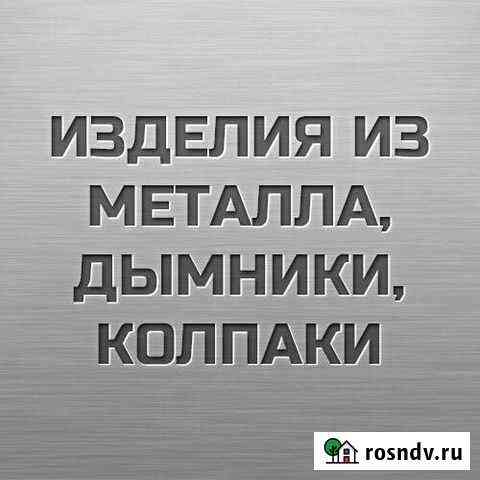 ИЗДЕЛИЯ ИЗ МЕТАЛЛА, ДЫМНИКИ, КОЛПАКИ

rosndv.ru